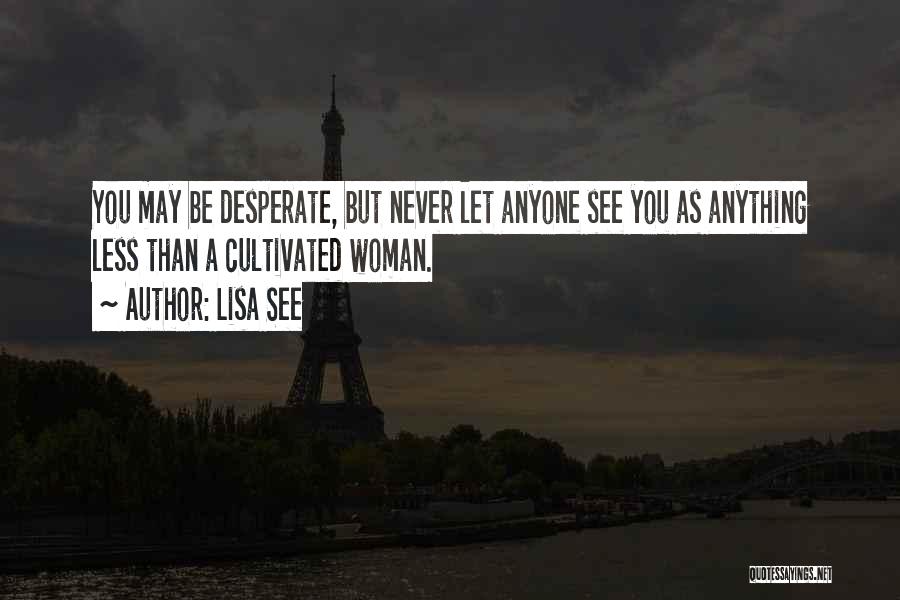 YOU MAY BE DESPERATE, BUT NEVER LET ANYONE SEE YOU AS ANYTHING LESS THAN A CULTIVATED WOMAN.

~ AUTHOR: LISA SEE

QUOTESSAYINGS.NET